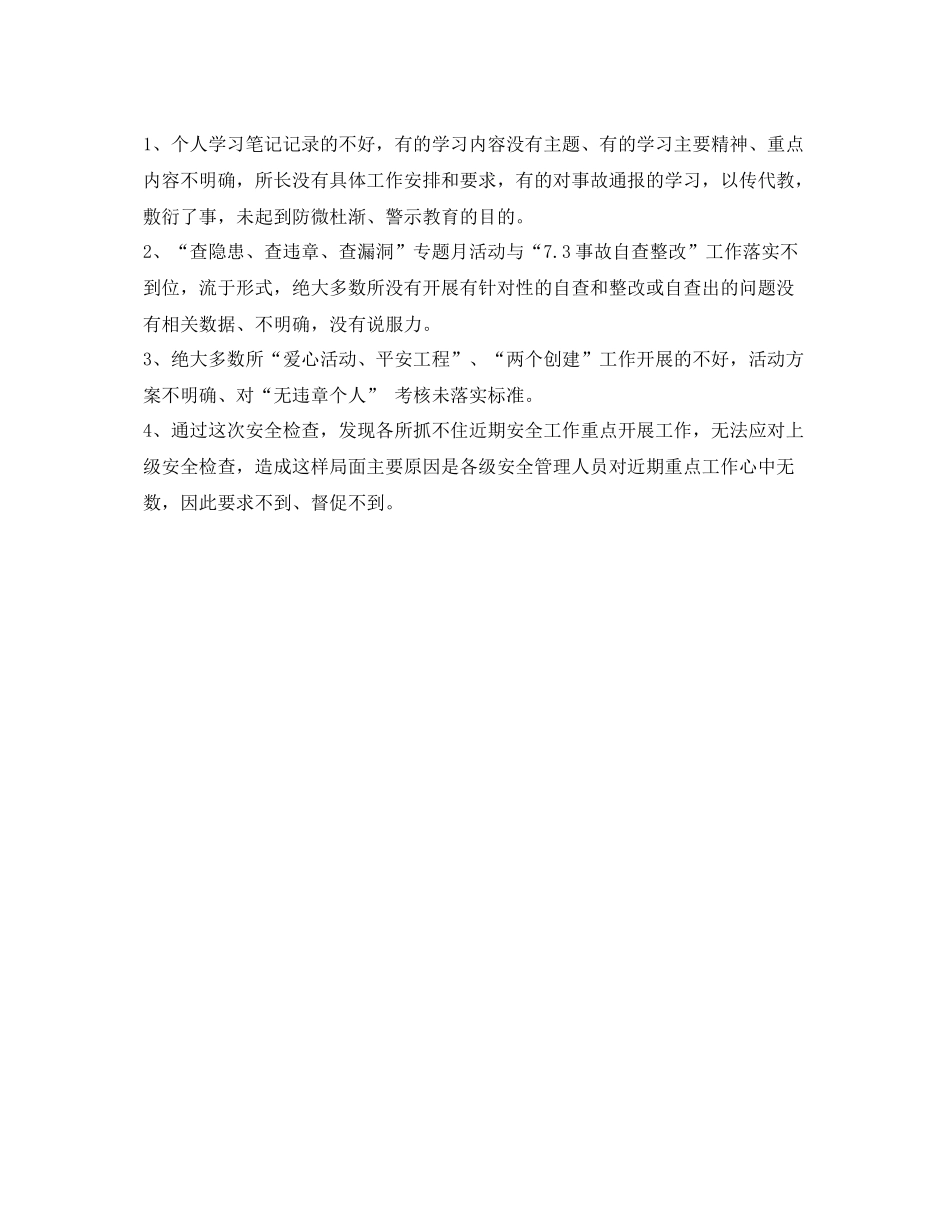 1、个人学习笔记记录的不好，有的学习内容没有主题、有的学习主要精神、重点内容不明确，所长没有具体工作安排和要求，有的对事故通报的学习，以传代教，敷衍了事，未起到防微杜渐、警示教育的目的。

2、“查隐患、查违章、查漏洞”专题月活动与“7.3事故自查整改”工作落实不到位，流于形式，绝大多数所没有开展有针对性的自查和整改或自查出的问题没有相关数据、不明确，没有说服力。

3、绝大多数所“爱心活动、平安工程”、“两个创建”工作开展的不好，活动方案不明确、对“无违章个人” 考核未落实标准。

4、通过这次安全检查，发现各所抓不住近期安全工作重点开展工作，无法应对上级安全检查，造成这样局面主要原因是各级安全管理人员对近期重点工作心中无数，因此要求不到、督促不到。